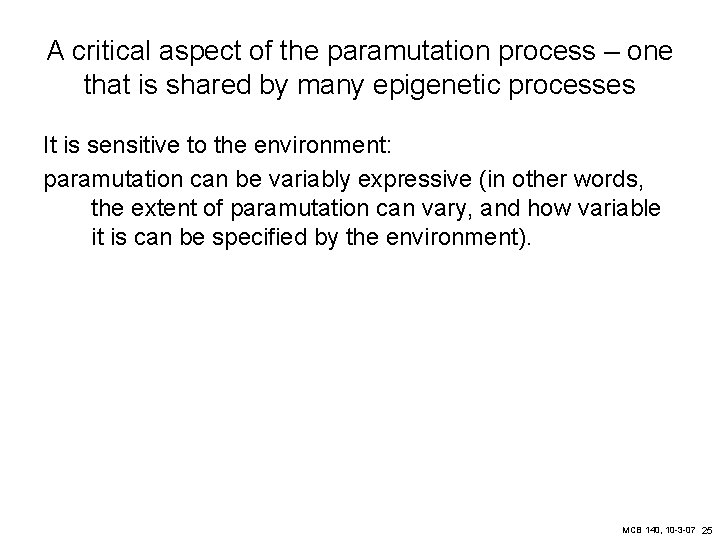 A critical aspect of the paramutation process – one that is shared by many epigenetic processes

It is sensitive to the environment:

paramutation can be variably expressive (in other words, the extent of paramutation can vary, and how variable it is can be specified by the environment).

MCB 140, 10-3-07 25